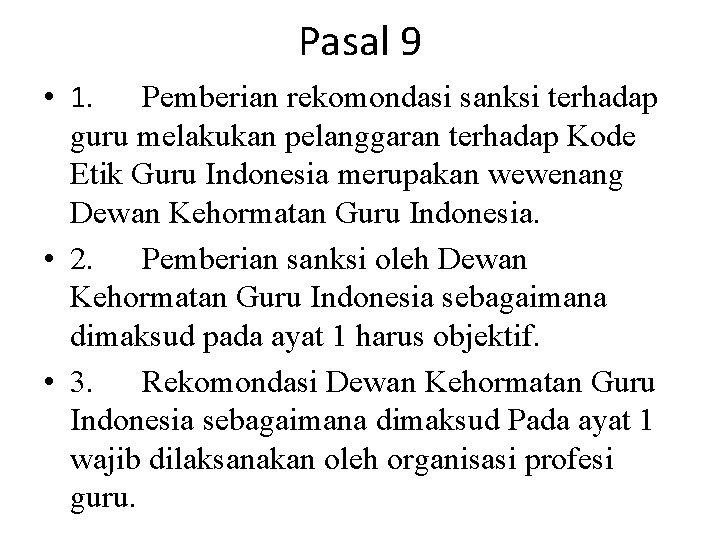 Pasal 9

• 1. Pemberian rekomondasi sanksi terhadap guru melakukan pelanggaran terhadap Kode Etik Guru Indonesia merupakan wewenang Dewan Kehormatan Guru Indonesia.

• 2. Pemberian sanksi oleh Dewan Kehormatan Guru Indonesia sebagaimana dimaksud pada ayat 1 harus objektif.

• 3. Rekomondasi Dewan Kehormatan Guru Indonesia sebagaimana dimaksud Pada ayat 1 wajib dilaksanakan oleh organisasi profesi guru.